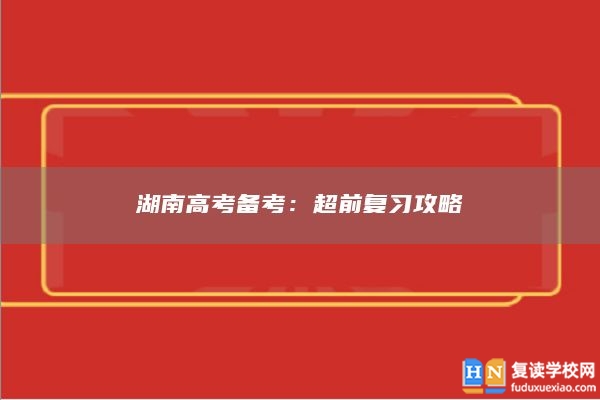 湖南高考备考：超前复习攻略

HN 复读学校网
fuduxuexiao.com